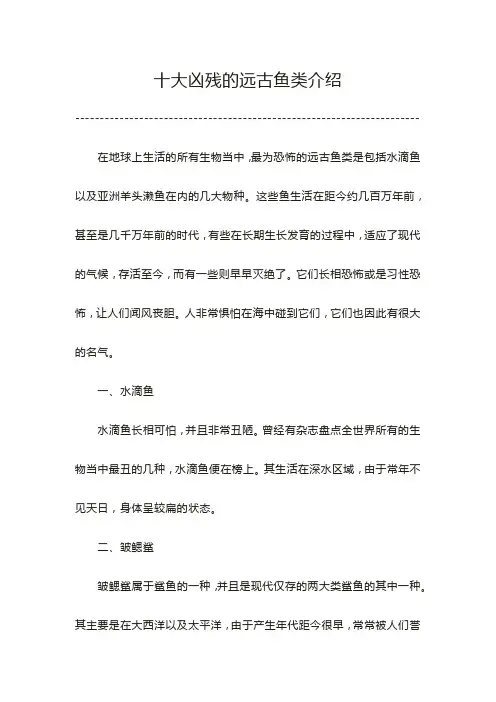 十大凶残的远古鱼类介绍

在地球上生活的所有生物当中，最为恐怖的远古鱼类是包括水滴鱼以及亚洲羊头濑鱼在内的几大物种。这些鱼生活在距今约几百万年前，甚至是几千万年前的时代，有些在长期生长发育的过程中，适应了现代的气候，存活至今，而有一些则早早灭绝了。它们长相恐怖或是习性恐怖，让人们闻风丧胆。人非常惧怕在海中碰到它们，它们也因此有很大的名气。

一、水滴鱼

水滴鱼长相可怕，并且非常丑陋。曾经有杂志盘点全世界所有的生物当中最丑的几种，水滴鱼便在榜上。其生活在深水区域，由于常年不见天日，身体呈较扁的状态。

二、皱鳃鲨

皱鳃鲨属于鲨鱼的一种，并且是现代仅存的两大类鲨鱼的其中一种。其主要是在大西洋以及太平洋，由于产生年代距今很早，常常被人们誉